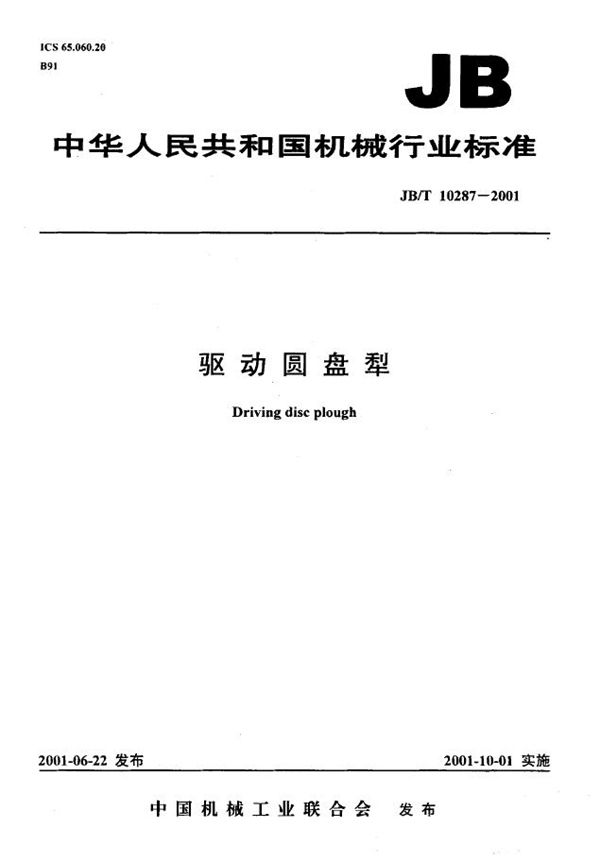 ICS 65.060.20
B91

JB

中华人民共和国机械行业标准

JB/T 10287—2001

驱动圆盘犁

Driving disc plough

2001-06-22 发布

2001-10-01 实施

中国机械工业联合会 发布